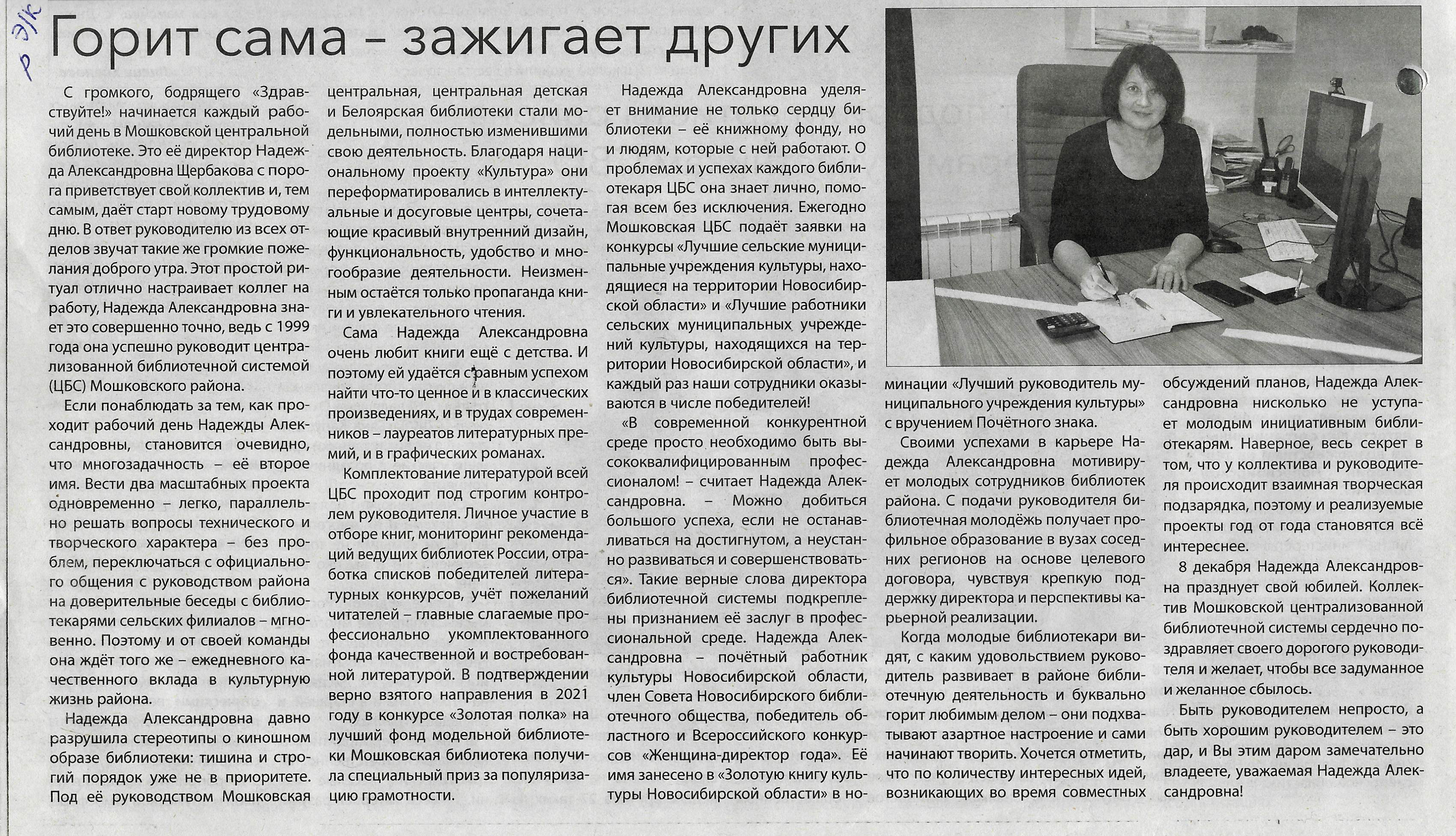 Р Э/К

Горит сама – зажигает других

С громкого, бодрящего «Здравствуйте!» начинается каждый рабочий день в Мошковской центральной библиотеке. Это её директор Надежда Александровна Щербакова с порога приветствует свой коллектив и, тем самым, даёт старт новому трудовому дню. В ответ руководителю из всех отделов звучат такие же громкие пожелания доброго утра. Этот простой ритуал отлично настраивает коллег на работу, Надежда Александровна знает это совершенно точно, ведь с 1999 года она успешно руководит централизованной библиотечной системой (ЦБС) Мошковского района.

Если понаблюдать за тем, как проходит рабочий день Надежды Александровны, становится очевидно, что многозадачность – её второе имя. Вести два масштабных проекта одновременно – легко, параллельно решать вопросы технического и творческого характера – без проблем, переключаться с официального общения с руководством района на доверительные беседы с библиотекарями сельских филиалов – мгновенно. Поэтому и от своей команды она ждёт того же – ежедневного качественного вклада в культурную жизнь района.

Надежда Александровна давно разрушила стереотипы о киношном образе библиотеки: тишина и строгий порядок уже не в приоритете. Под её руководством Мошковская центральная, центральная детская и Белоярская библиотеки стали модельными, полностью изменившими свою деятельность. Благодаря национальному проекту «Культура» они переформатировались в интеллектуальные и досуговые центры, сочетающие красивый внутренний дизайн, функциональность, удобство и многообразие деятельности. Неизменным остаётся только пропаганда книги и увлекательного чтения.

Сама Надежда Александровна очень любит книги ещё с детства. И поэтому ей удаётся с равным успехом найти что-то ценное и в классических произведениях, и в трудах современников – лауреатов литературных премий, и в графических романах.

Комплектование литературой всей ЦБС проходит под строгим контролем руководителя. Личное участие в отборе книг, мониторинг рекомендаций ведущих библиотек России, отработка списков победителей литературных конкурсов, учёт пожеланий читателей – главные слагаемые профессионально укомплектованного фонда качественной и востребованной литературой. В подтверждении верно взятого направления в 2021 году в конкурсе «Золотая полка» на лучший фонд модельной библиотеки Мошковская библиотека получила специальный приз за популяризацию грамотности.

Надежда Александровна уделяет внимание не только сердцу библиотеки – её книжному фонду, но и людям, которые с ней работают. О проблемах и успехах каждого библиотекаря ЦБС она знает лично, помогая всем без исключения. Ежегодно Мошковская ЦБС подаёт заявки на конкурсы «Лучшие сельские муниципальные учреждения культуры, находящиеся на территории Новосибирской области» и «Лучшие работники сельских муниципальных учреждений культуры, находящихся на территории Новосибирской области», и каждый раз наши сотрудники оказываются в числе победителей!

«В современной конкурентной среде просто необходимо быть высококвалифицированным профессионалом! – считает Надежда Александровна. – Можно добиться большого успеха, если не останавливаться на достигнутом, а неустанно развиваться и совершенствоваться». Такие верные слова директора библиотечной системы подкреплены признанием её заслуг в профессиональной среде. Надежда Александровна – почётный работник культуры Новосибирской области, член Совета Новосибирского библиотечного общества, победитель областного и Всероссийского конкурсов «Женщина-директор года». Её имя занесено в «Золотую книгу культуры Новосибирской области» в номинации «Лучший руководитель муниципального учреждения культуры» с вручением Почётного знака.

Своими успехами в карьере Надежда Александровна мотивирует молодых сотрудников библиотек района. С подачи руководителя библиотечная молодёжь получает профильное образование в вузах соседних регионов на основе целевого договора, чувствуя крепкую поддержку директора и перспективы карьерной реализации.

Когда молодые библиотекари видят, с каким удовольствием руководитель развивает в районе библиотечную деятельность и буквально горит любимым делом – они подхватывают азартное настроение и сами начинают творить. Хочется отметить, что по количеству интересных идей, возникающих во время совместных обсуждений планов, Надежда Александровна нисколько не уступает молодым инициативным библиотекарям. Наверное, весь секрет в том, что у коллектива и руководителя происходит взаимная творческая подзарядка, поэтому и реализуемые проекты год от года становятся всё интереснее.

8 декабря Надежда Александровна празднует свой юбилей. Коллектив Мошковской централизованной библиотечной системы сердечно поздравляет своего дорогого руководителя и желает, чтобы все задуманное и желанное сбылось.

Быть руководителем непросто, а быть хорошим руководителем – это дар, и Вы этим даром замечательно владеете, уважаемая Надежда Александровна!